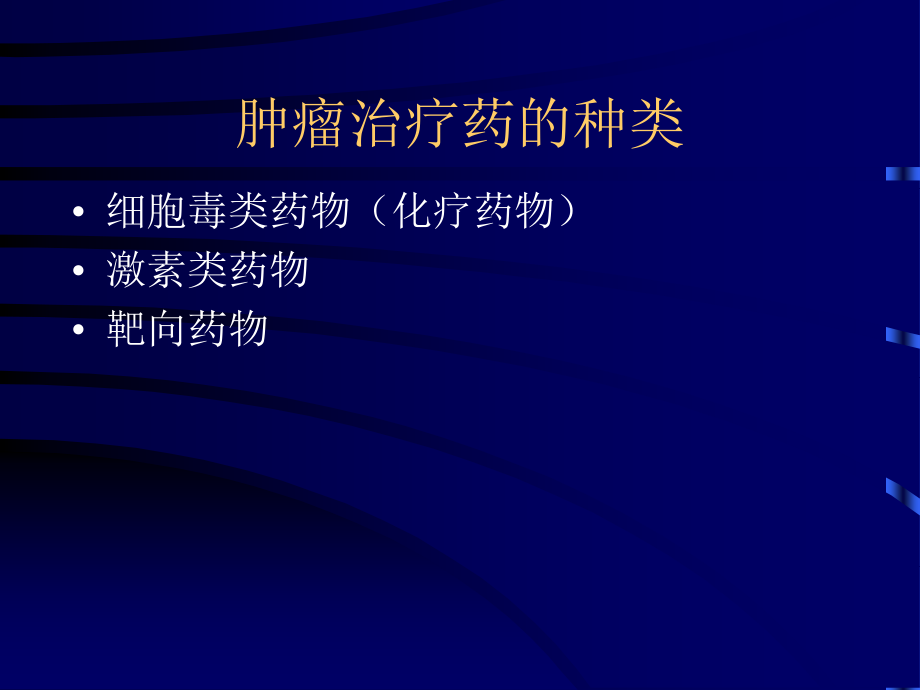 肿瘤治疗药的种类

• 细胞毒类药物（化疗药物）
• 激素类药物
• 靶向药物